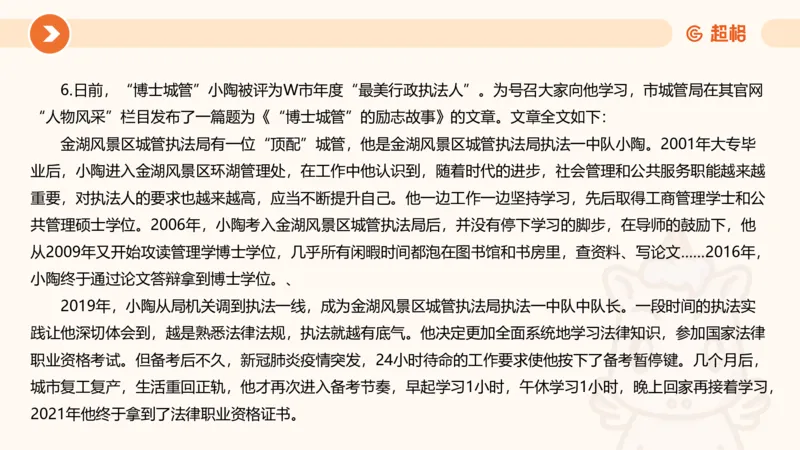 超格

6.日前，“博士城管”小陶被评为W市年度“最美行政执法人”。为号召大家向他学习，市城管局在其官网“人物风采”栏目发布了一篇题为《“博士城管”的励志故事》的文章。文章全文如下：

金湖风景区城管执法局有一位“顶配”城管，他是金湖风景区城管执法局执法一中队小陶。2001年大专毕业后，小陶进入金湖风景区环湖管理处，在工作中他认识到，随着时代的进步，社会管理和公共服务职能越来越重要，对执法人的要求也越来越高，应当不断提升自己。他一边工作一边坚持学习，先后取得工商管理学士和公共管理硕士学位。2006年，小陶考入金湖风景区城管执法局后，并没有停下学习的脚步，在导师的鼓励下，他从2009年又开始攻读管理学博士学位，几乎所有闲暇时间都泡在图书馆和书房里，查资料、写论文......2016年，小陶终于通过论文答辩拿到博士学位。、

2019年，小陶从局机关调到执法一线，成为金湖风景区城管执法局执法一中队中队长。一段时间的执法实践让他深切体会到，越是熟悉法律法规，执法就越有底气。他决定更加全面系统地学习法律知识，参加国家法律职业资格考试。但备考后不久，新冠肺炎疫情突发，24小时待命的工作要求使他按下了备考暂停键。几个月后，城市复工复产，生活重回正轨，他才再次进入备考节奏，早起学习1小时，午休学习1小时，晚上回家再接着学习，2021年他终于拿到了法律职业资格证书。